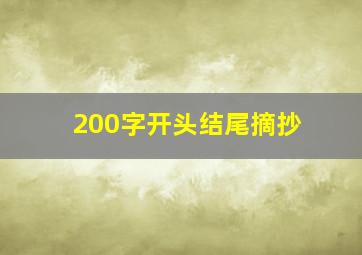 200字开头结尾摘抄